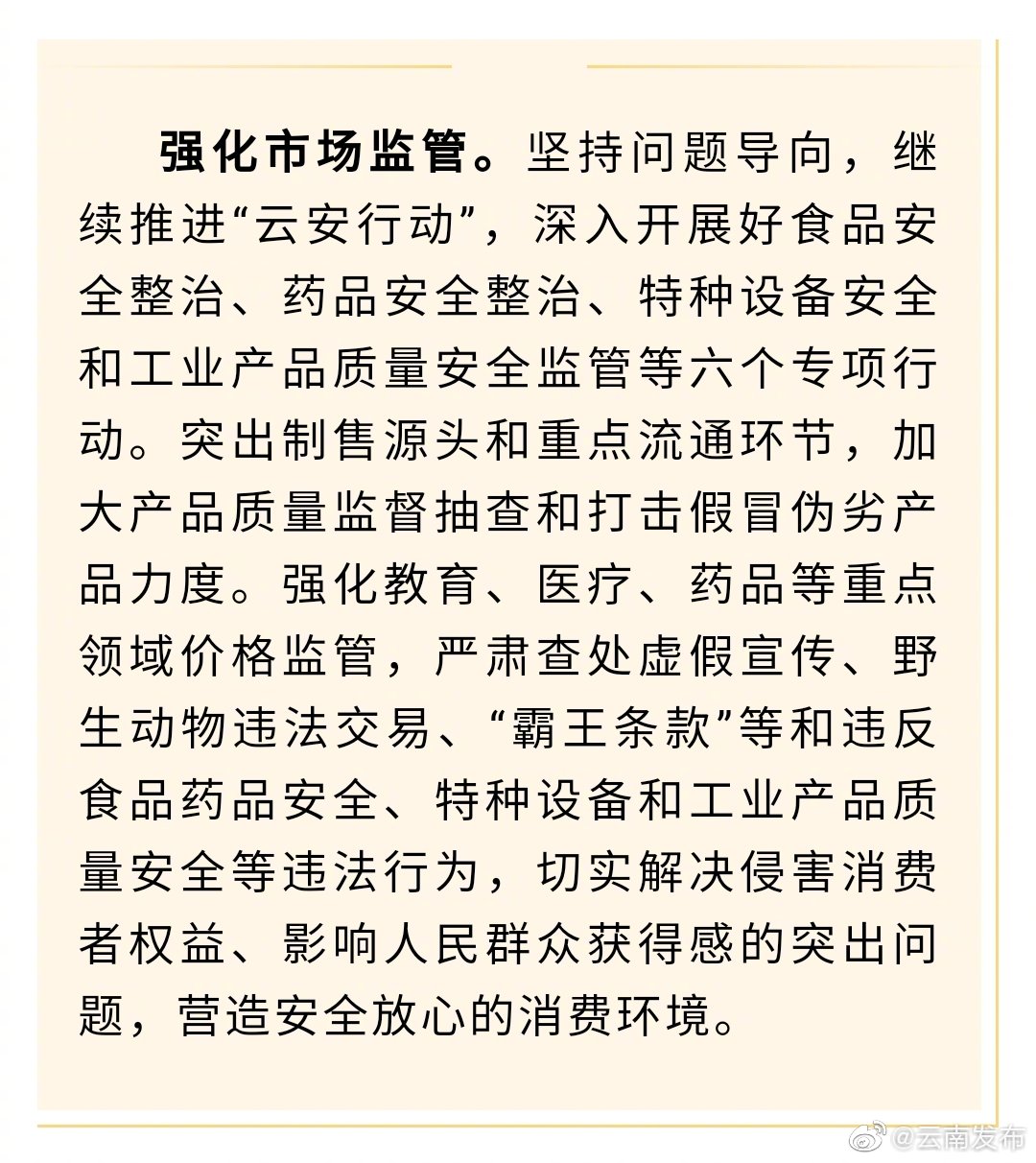 强化市场监管。坚持问题导向，继续推进“云安行动”，深入开展好食品安全整治、药品安全整治、特种设备安全和工业产品质量安全监管等六个专项行动。突出制售源头和重点流通环节，加大产品质量监督抽查和打击假冒伪劣产品力度。强化教育、医疗、药品等重点领域价格监管，严肃查处虚假宣传、野生动物违法交易、“霸王条款”等和违反食品药品安全、特种设备和工业产品质量安全等违法行为，切实解决侵害消费者权益、影响人民群众获得感的突出问题，营造安全放心的消费环境。

@云南发布